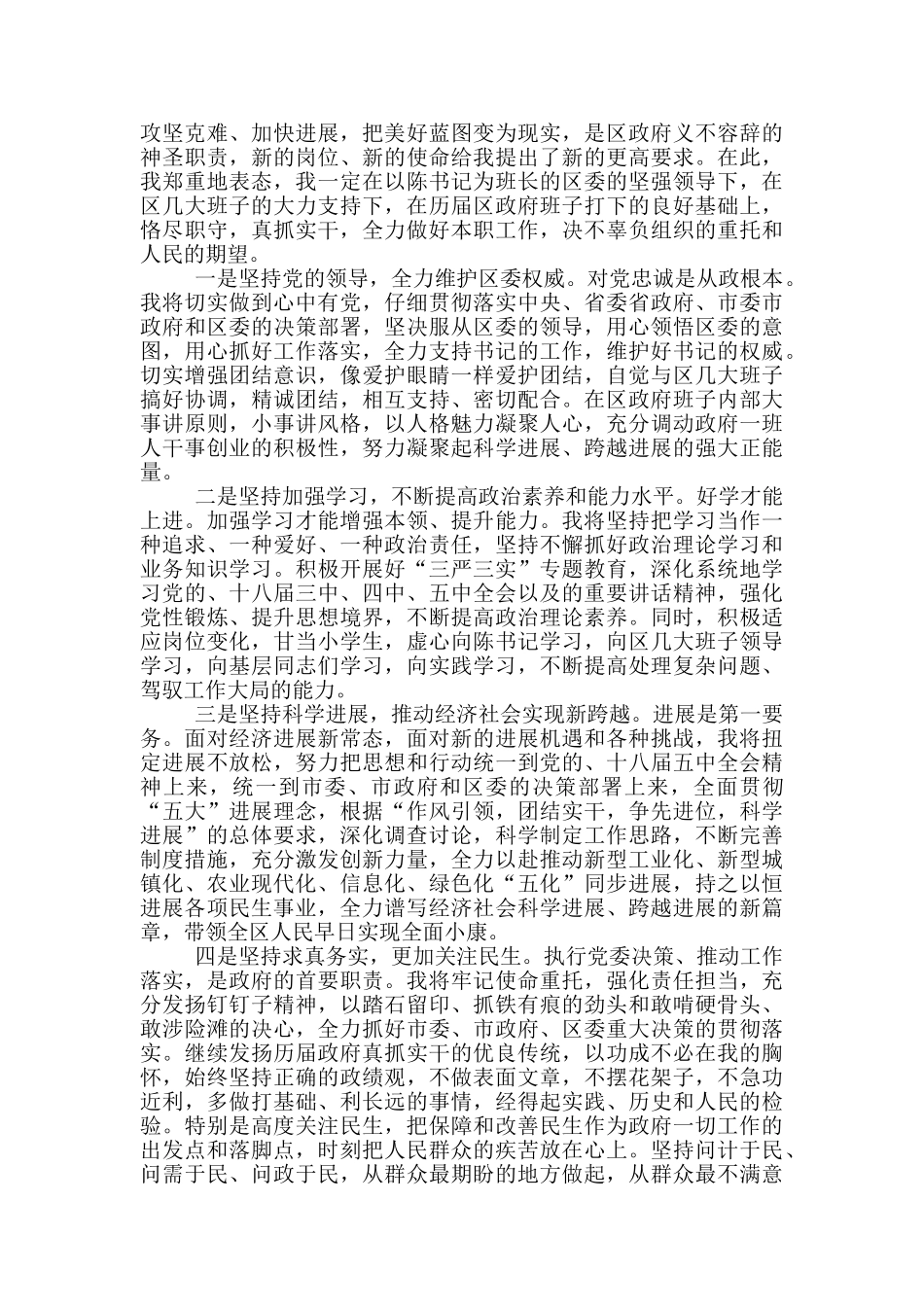 攻坚克难、加快进展，把美好蓝图变为现实，是区政府义不容辞的神圣职责，新的岗位、新的使命给我提出了新的更高要求。在此，我郑重地表态，我一定在以陈书记为班长的区委的坚强领导下，在区几大班子的大力支持下，在历届区政府班子打下的良好基础上，恪尽职守，真抓实干，全力做好本职工作，决不辜负组织的重托和人民的期望。

一是坚持党的领导，全力维护区委权威。对党忠诚是从政根本。我将切实做到心中有党，仔细贯彻落实中央、省委省政府、市委市政府和区委的决策部署，坚决服从区委的领导，用心领悟区委的意图，用心抓好工作落实，全力支持书记的工作，维护好书记的权威。切实增强团结意识，像爱护眼睛一样爱护团结，自觉与区几大班子搞好协调，精诚团结，相互支持、密切配合。在区政府班子内部大事讲原则，小事讲风格，以人格魅力凝聚人心，充分调动政府一班人干事创业的积极性，努力凝聚起科学进展、跨越进展的强大正能量。

二是坚持加强学习，不断提高政治素养和能力水平。好学才能上进。加强学习才能增强本领、提升能力。我将坚持把学习当作一种追求、一种爱好、一种政治责任，坚持不懈抓好政治理论学习和业务知识学习。积极开展好“三严三实”专题教育，深化系统地学习党的、十八届三中、四中、五中全会以及的重要讲话精神，强化党性锻炼、提升思想境界，不断提高政治理论素养。同时，积极适应岗位变化，甘当小学生，虚心向陈书记学习，向区几大班子领导学习，向基层同志们学习，向实践学习，不断提高处理复杂问题、驾驭工作大局的能力。

三是坚持科学进展，推动经济社会实现新跨越。进展是第一要务。面对经济进展新常态，面对新的进展机遇和各种挑战，我将扭定进展不放松，努力把思想和行动统一到党的、十八届五中全会精神上来，统一到市委、市政府和区委的决策部署上来，全面贯彻“五大”进展理念，根据“作风引领，团结实干，争先进位，科学进展”的总体要求，深化调查讨论，科学制定工作思路，不断完善制度措施，充分激发创新力量，全力以赴推动新型工业化、新型城镇化、农业现代化、信息化、绿色化“五化”同步进展，持之以恒进展各项民生事业，全力谱写经济社会科学进展、跨越进展的新篇章，带领全区人民早日实现全面小康。

四是坚持求真务实，更加关注民生。执行党委决策、推动工作落实，是政府的首要职责。我将牢记使命重托，强化责任担当，充分发扬钉钉子精神，以踏石留印、抓铁有痕的劲头和敢啃硬骨头、敢涉险滩的决心，全力抓好市委、市政府、区委重大决策的贯彻落实。继续发扬历届政府真抓实干的优良传统，以功成不必在我的胸怀，始终坚持正确的政绩观，不做表面文章，不摆花架子，不急功近利，多做打基础、利长远的事情，经得起实践、历史和人民的检验。特别是高度关注民生，把保障和改善民生作为政府一切工作的出发点和落脚点，时刻把人民群众的疾苦放在心上。坚持问计于民、问需于民、问政于民，从群众最期盼的地方做起，从群众最不满意